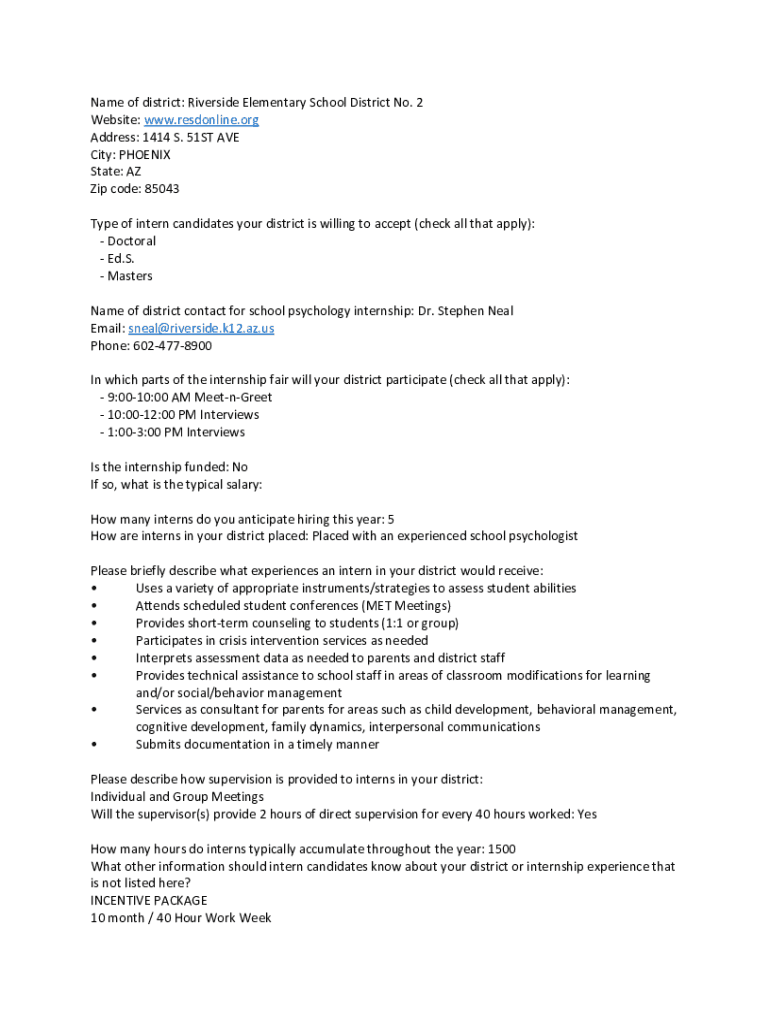 Name of district: Riverside Elementary School District No. 2
Website: www.resdonline.org
Address: 1414 S. 51ST AVE
City: PHOENIX
State: AZ
Zip code: 85043

Type of intern candidates your district is willing to accept (check all that apply):
- Doctoral
- Ed.S.
- Masters

Name of district contact for school psychology internship: Dr. Stephen Neal
Email: sneal@riverside.k12.az.us
Phone: 602-477-8900

In which parts of the internship fair will your district participate (check all that apply):
- 9:00-10:00 AM Meet-n-Greet
- 10:00-12:00 PM Interviews
- 1:00-3:00 PM Interviews

Is the internship funded: No
If so, what is the typical salary:

How many interns do you anticipate hiring this year: 5
How are interns in your district placed: Placed with an experienced school psychologist

Please briefly describe what experiences an intern in your district would receive:
• Uses a variety of appropriate instruments/strategies to assess student abilities
• Attends scheduled student conferences (MET Meetings)
• Provides short-term counseling to students (1:1 or group)
• Participates in crisis intervention services as needed
• Interprets assessment data as needed to parents and district staff
• Provides technical assistance to school staff in areas of classroom modifications for learning and/or social/behavior management
• Services as consultant for parents for areas such as child development, behavioral management, cognitive development, family dynamics, interpersonal communications
• Submits documentation in a timely manner

Please describe how supervision is provided to interns in your district:
Individual and Group Meetings
Will the supervisor(s) provide 2 hours of direct supervision for every 40 hours worked: Yes

How many hours do interns typically accumulate throughout the year: 1500
What other information should intern candidates know about your district or internship experience that is not listed here?
INCENTIVE PACKAGE
10 month / 40 Hour Work Week